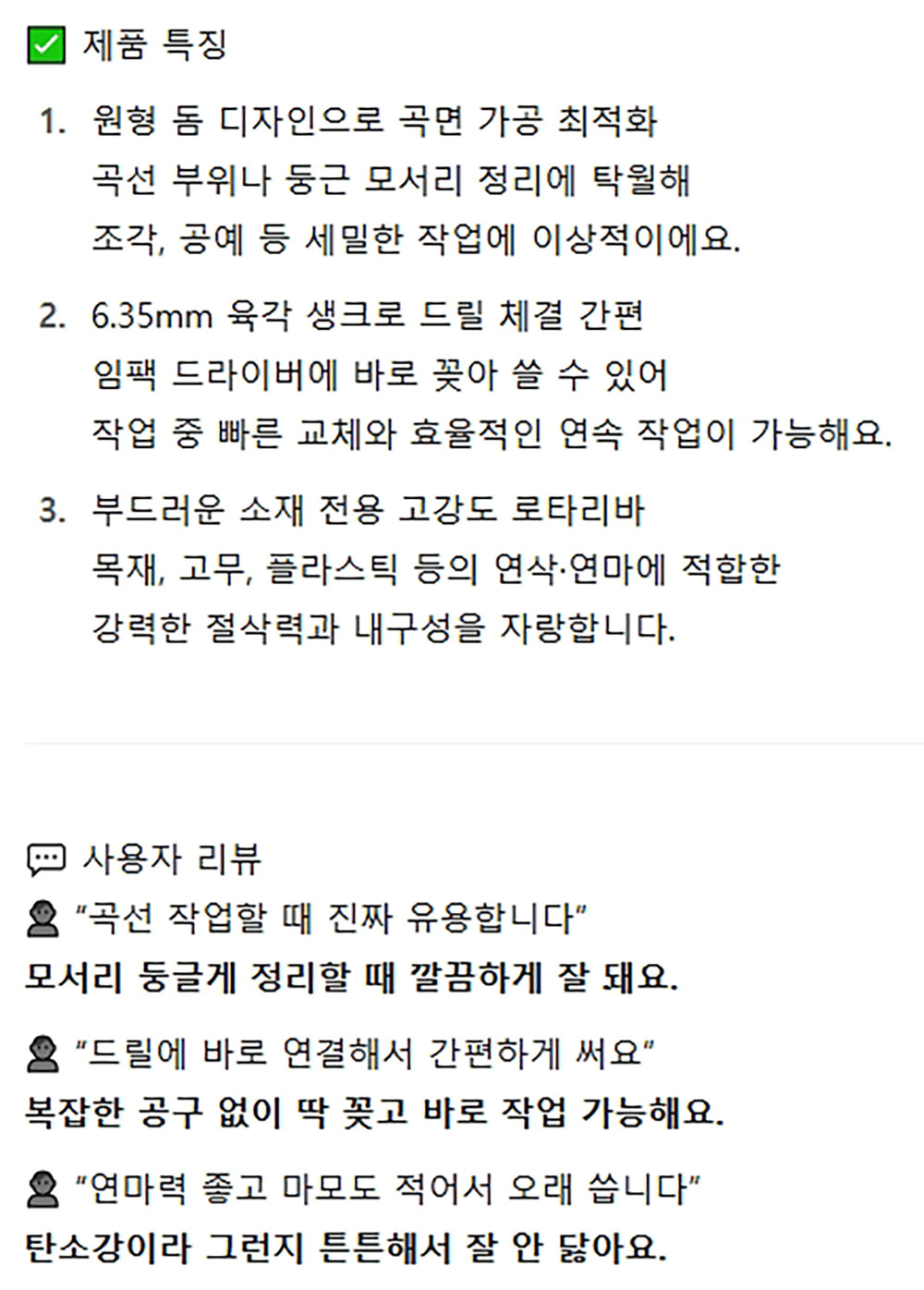 ✅ 제품 특징

1. 원형 돔 디자인으로 곡면 가공 최적화
곡선 부위나 둥근 모서리 정리에 탁월해
조각, 공예 등 세밀한 작업에 이상적이에요.

2. 6.35mm 육각 생크로 드릴 체결 간편
임팩 드라이버에 바로 꽂아 쓸 수 있어
작업 중 빠른 교체와 효율적인 연속 작업이 가능해요.

3. 부드러운 소재 전용 고강도 로타리바
목재, 고무, 플라스틱 등의 연삭·연마에 적합한
강력한 절삭력과 내구성을 자랑합니다.

💬 사용자 리뷰
👤 "곡선 작업할 때 진짜 유용합니다"
모서리 둥글게 정리할 때 깔끔하게 잘 돼요.

👤 "드릴에 바로 연결해서 간편하게 써요"
복잡한 공구 없이 딱 꽂고 바로 작업 가능해요.

👤 "연마력 좋고 마모도 적어서 오래 씁니다"
탄소강이라 그런지 튼튼해서 잘 안 닳아요.